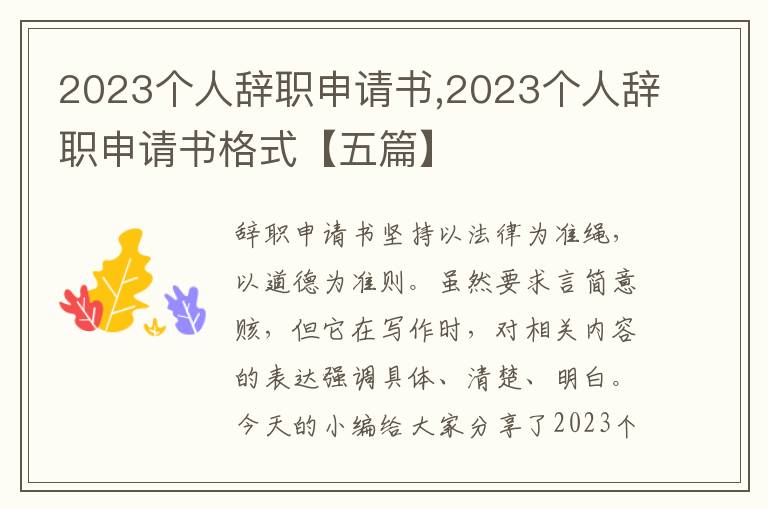 2023个人辞职申请书,2023个人辞职申请书格式【五篇】

辞职申请书坚持以法律为准绳，以道德为准则。虽然要求言简意赅，但它在写作时，对相关内容的表达强调具体、清楚、明白。今天的小编给大家分享了2023个